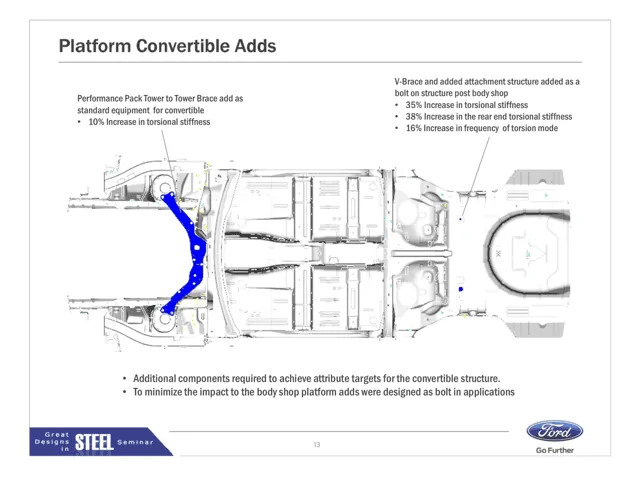 Platform Convertible Adds

Performance Pack Tower to Tower Brace add as standard equipment for convertible
• 10% Increase in torsional stiffness

V-Brace and added attachment structure added as a bolt on structure post body shop
• 35% Increase in torsional stiffness
• 38% Increase in the rear end torsional stiffness
• 16% Increase in frequency of torsion mode

• Additional components required to achieve attribute targets for the convertible structure.
• To minimize the impact to the body shop platform adds were designed as bolt in applications

Great Designs in STEEL Seminar

13

Ford
Go Further